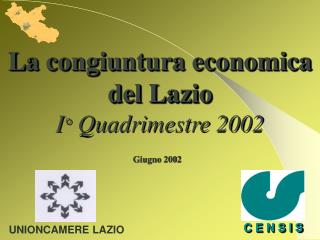 La congiuntura economica del Lazio
I° Quadrimestre 2002

Giugno 2002

UNIONCAMERE LAZIO

CENSIS